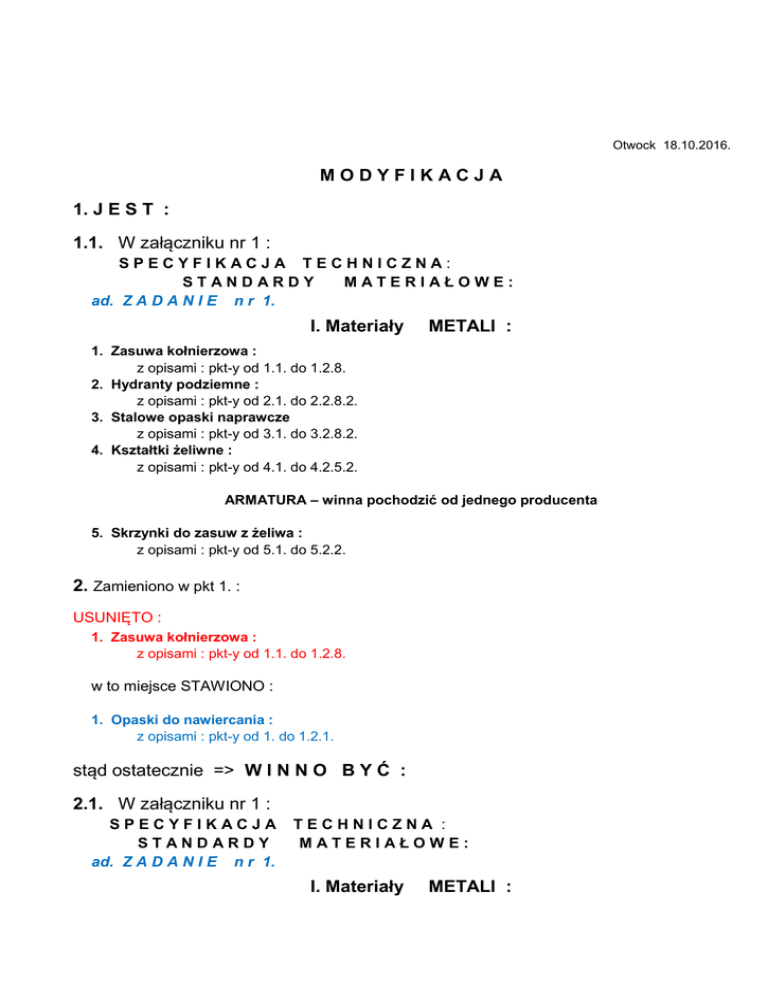 Otwock 18.10.2016.

M O D Y F I K A C J A

1. J E S T :

1.1. W załączniku nr 1 :
S P E C Y F I K A C J A T E C H N I C Z N A :
S T A N D A R D Y M A T E R I A Ł O W E :
ad. Z A D A N I E n r 1.

I. Materiały METALI :

1. Zasuwa kołnierzowa :
z opisami : pkt-y od 1.1. do 1.2.8.
2. Hydranty podziemne :
z opisami : pkt-y od 2.1. do 2.2.8.2.
3. Stalowe opaski naprawcze
z opisami : pkt-y od 3.1. do 3.2.8.2.
4. Kształtki żeliwne :
z opisami : pkt-y od 4.1. do 4.2.5.2.

ARMATURA – winna pochodzić od jednego producenta

5. Skrzynki do zasuw z żeliwa :
z opisami : pkt-y od 5.1. do 5.2.2.

2. Zamieniono w pkt 1. :

USUNIĘTO :
1. Zasuwa kołnierzowa :
z opisami : pkt-y od 1.1. do 1.2.8.

w to miejsce STAWIONO :

1. Opaski do nawiercania :
z opisami : pkt-y od 1. do 1.2.1.

stąd ostatecznie => W I N N O B Y Ć :

2.1. W załączniku nr 1 :
S P E C Y F I K A C J A T E C H N I C Z N A :
S T A N D A R D Y M A T E R I A Ł O W E :
ad. Z A D A N I E n r 1.

I. Materiały METALI :